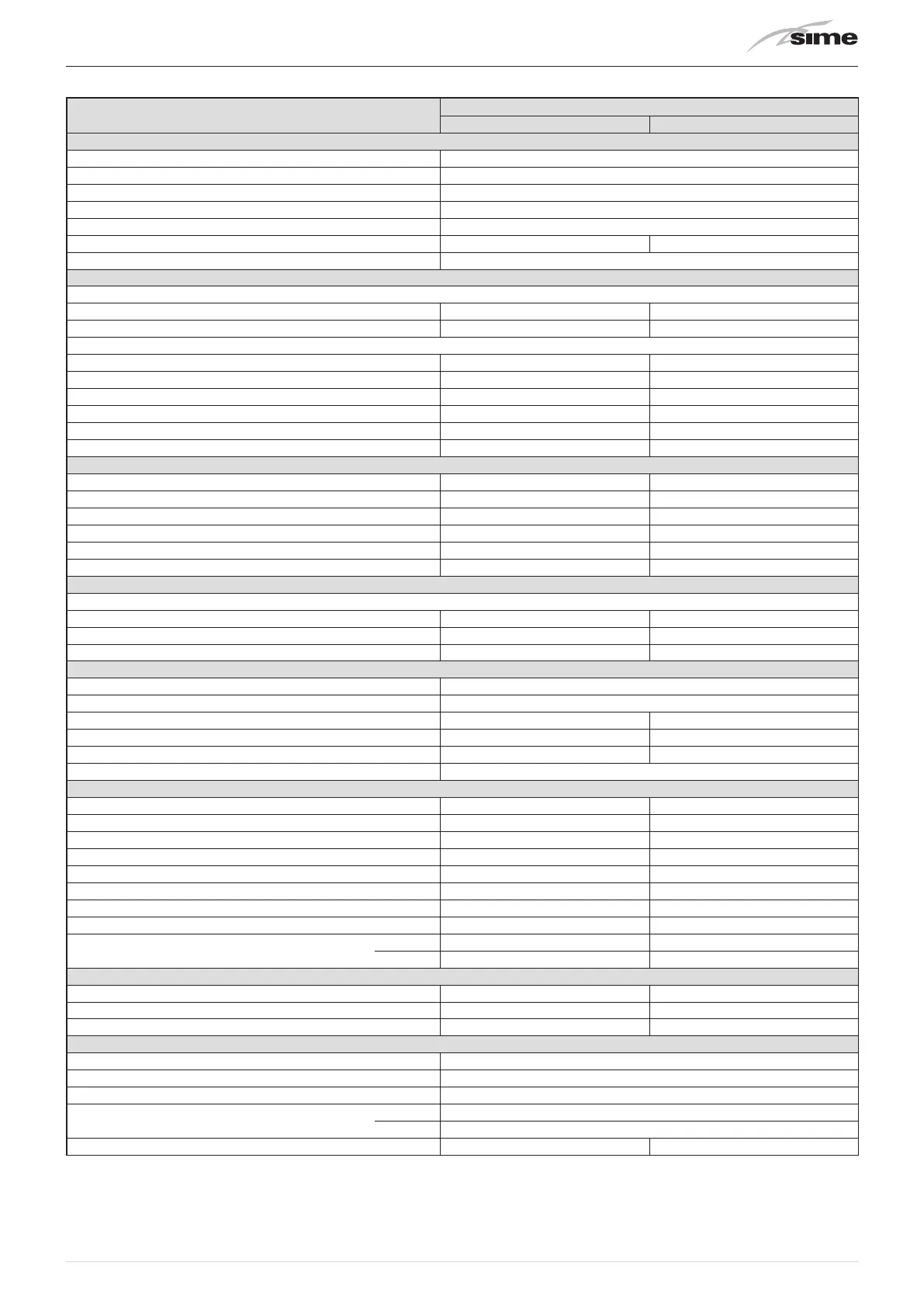 sime